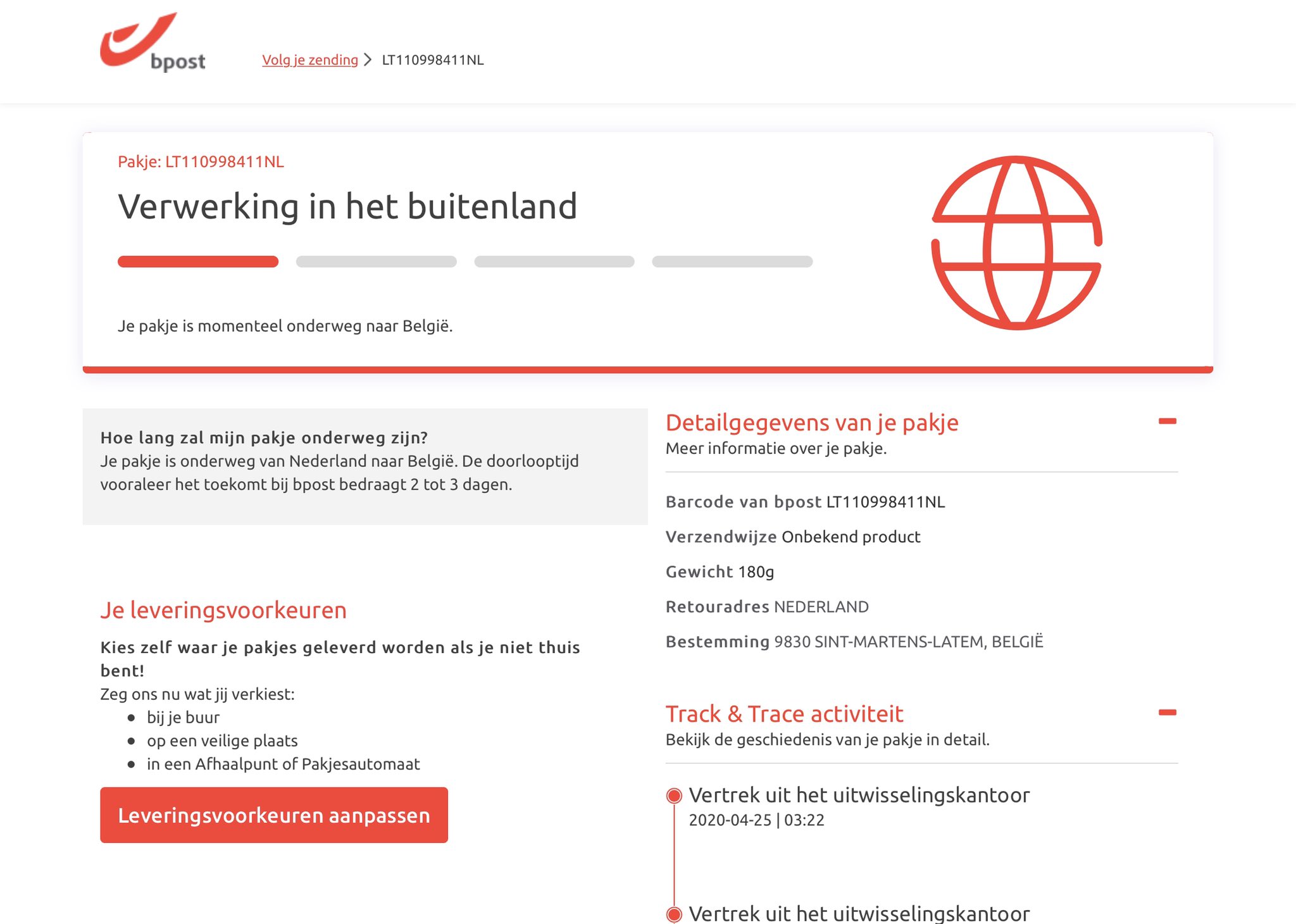 bpost

Volg je zending > LT110998411NL

Pakje: LT110998411NL

Verwerking in het buitenland

Je pakje is momenteel onderweg naar België.

Hoe lang zal mijn pakje onderweg zijn?
Je pakje is onderweg van Nederland naar België. De doorlooptijd vooraleer het toekomt bij bpost bedraagt 2 tot 3 dagen.

Je leveringsvoorkeuren

Kies zelf waar je pakjes geleverd worden als je niet thuis bent!
Zeg ons nu wat jij verkiest:
- bij je buur
- op een veilige plaats
- in een Afhaalpunt of Pakjesautomaat

Leveringsvoorkeuren aanpassen

Detailgegevens van je pakje
Meer informatie over je pakje.

Barcode van bpost LT110998411NL

Verzendwijze Onbekend product

Gewicht 180g

Retouradres NEDERLAND

Bestemming 9830 SINT-MARTENS-LATEM, BELGIË

Track & Trace activiteit
Bekijk de geschiedenis van je pakje in detail.

Vertrek uit het uitwisselingskantoor
2020-04-25 | 03:22

Vertrek uit het uitwisselingskantoor